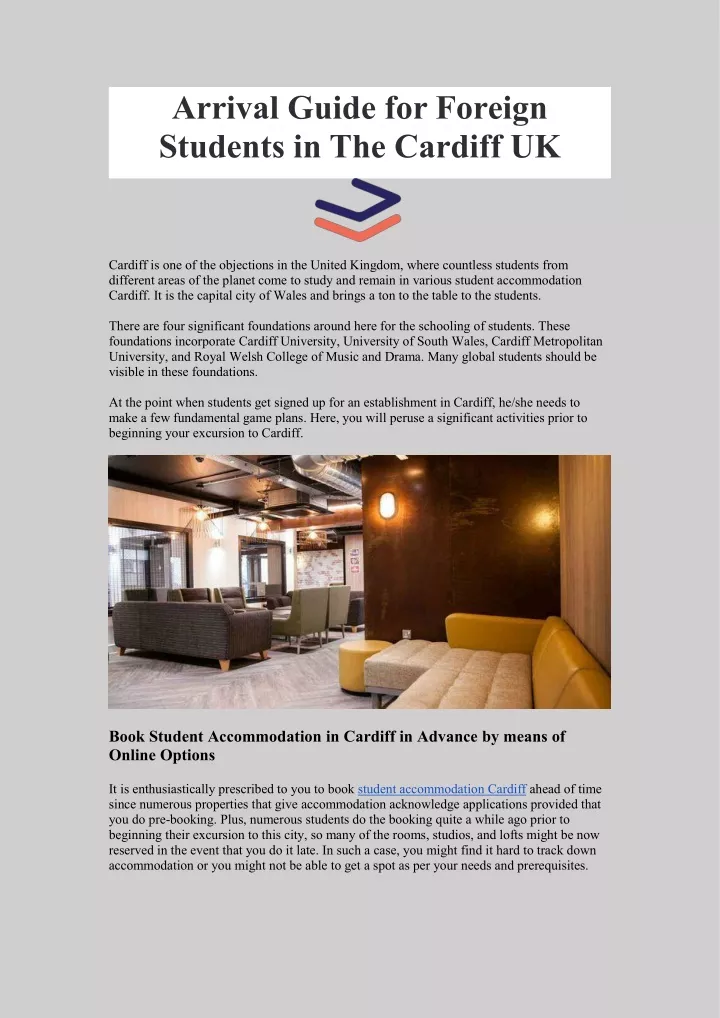 Arrival Guide for Foreign Students in The Cardiff UK

Cardiff is one of the objections in the United Kingdom, where countless students from different areas of the planet come to study and remain in various student accommodation Cardiff. It is the capital city of Wales and brings a ton to the table to the students.

There are four significant foundations around here for the schooling of students. These foundations incorporate Cardiff University, University of South Wales, Cardiff Metropolitan University, and Royal Welsh College of Music and Drama. Many global students should be visible in these foundations.

At the point when students get signed up for an establishment in Cardiff, he/she needs to make a few fundamental game plans. Here, you will peruse a significant activities prior to beginning your excursion to Cardiff.

Book Student Accommodation in Cardiff in Advance by means of Online Options

It is enthusiastically prescribed to you to book student accommodation Cardiff ahead of time since numerous properties that give accommodation acknowledge applications provided that you do pre-booking. Plus, numerous students do the booking quite a while ago prior to beginning their excursion to this city, so many of the rooms, studios, and lofts might be now reserved in the event that you do it late. In such a case, you might find it hard to track down accommodation or you might not be able to get a spot as per your needs and prerequisites.